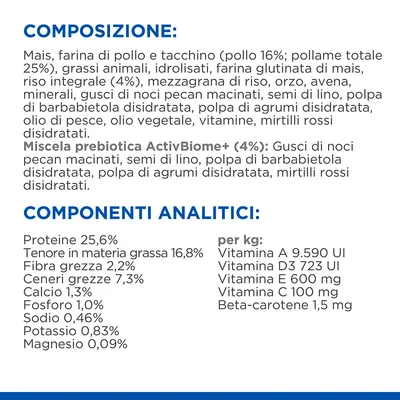 COMPOSIZIONE:

Mais, farina di pollo e tacchino (pollo 16%; pollame totale 25%), grassi animali, idrolisati, farina glutinata di mais, riso integrale (4%), mezzagrana di riso, orzo, avena, minerali, gusci di noci pecan macinati, semi di lino, polpa di barbabietola disidratata, polpa di agrumi disidratata, olio di pesce, olio vegetale, vitamine, mirtilli rossi disidratati.
Miscela prebiotica ActivBiome+ (4%): Gusci di noci pecan macinati, semi di lino, polpa di barbabietola disidratata, polpa di agrumi disidratata, mirtilli rossi disidratati.

COMPONENTI ANALITICI:

Proteine 25,6%
Tenore in materia grassa 16,8%
Fibra grezza 2,2%
Ceneri grezze 7,3%
Calcio 1,3%
Fosforo 1,0%
Sodio 0,46%
Potassio 0,83%
Magnesio 0,09%

per kg:
Vitamina A 9.590 UI
Vitamina D3 723 UI
Vitamina E 600 mg
Vitamina C 100 mg
Beta-carotene 1,5 mg